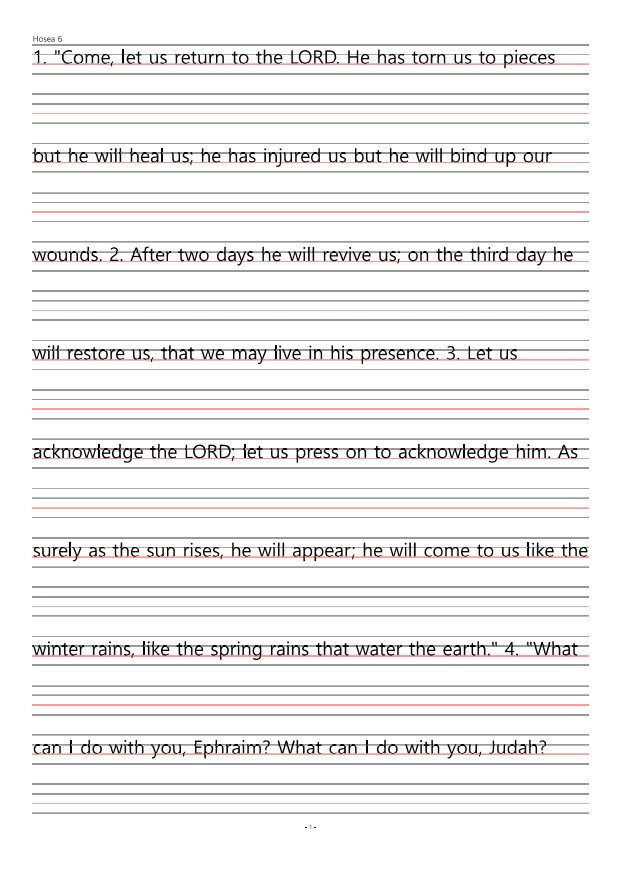 Hosea 6

1. "Come, let us return to the LORD. He has torn us to pieces

but he will heal us; he has injured us but he will bind up our

wounds. 2. After two days he will revive us; on the third day he

will restore us, that we may live in his presence. 3. Let us

acknowledge the LORD; let us press on to acknowledge him. As

surely as the sun rises, he will appear; he will come to us like the

winter rains, like the spring rains that water the earth." 4. "What

can I do with you, Ephraim? What can I do with you, Judah?

- 1 -